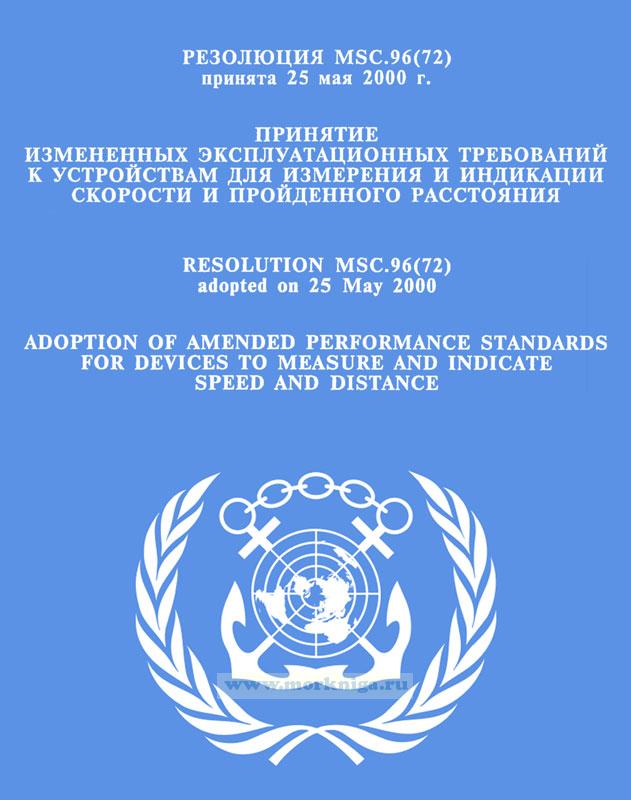 РЕЗОЛЮЦИЯ MSC.96(72)
принята 25 мая 2000 г.

ПРИНЯТИЕ
ИЗМЕНЕННЫХ ЭКСПЛУАТАЦИОННЫХ ТРЕБОВАНИЙ
К УСТРОЙСТВАМ ДЛЯ ИЗМЕРЕНИЯ И ИНДИКАЦИИ
СКОРОСТИ И ПРОЙДЕННОГО РАССТОЯНИЯ

RESOLUTION MSC.96(72)
adopted on 25 May 2000

ADOPTION OF AMENDED PERFORMANCE STANDARDS
FOR DEVICES TO MEASURE AND INDICATE
SPEED AND DISTANCE

www.morkniga.ru